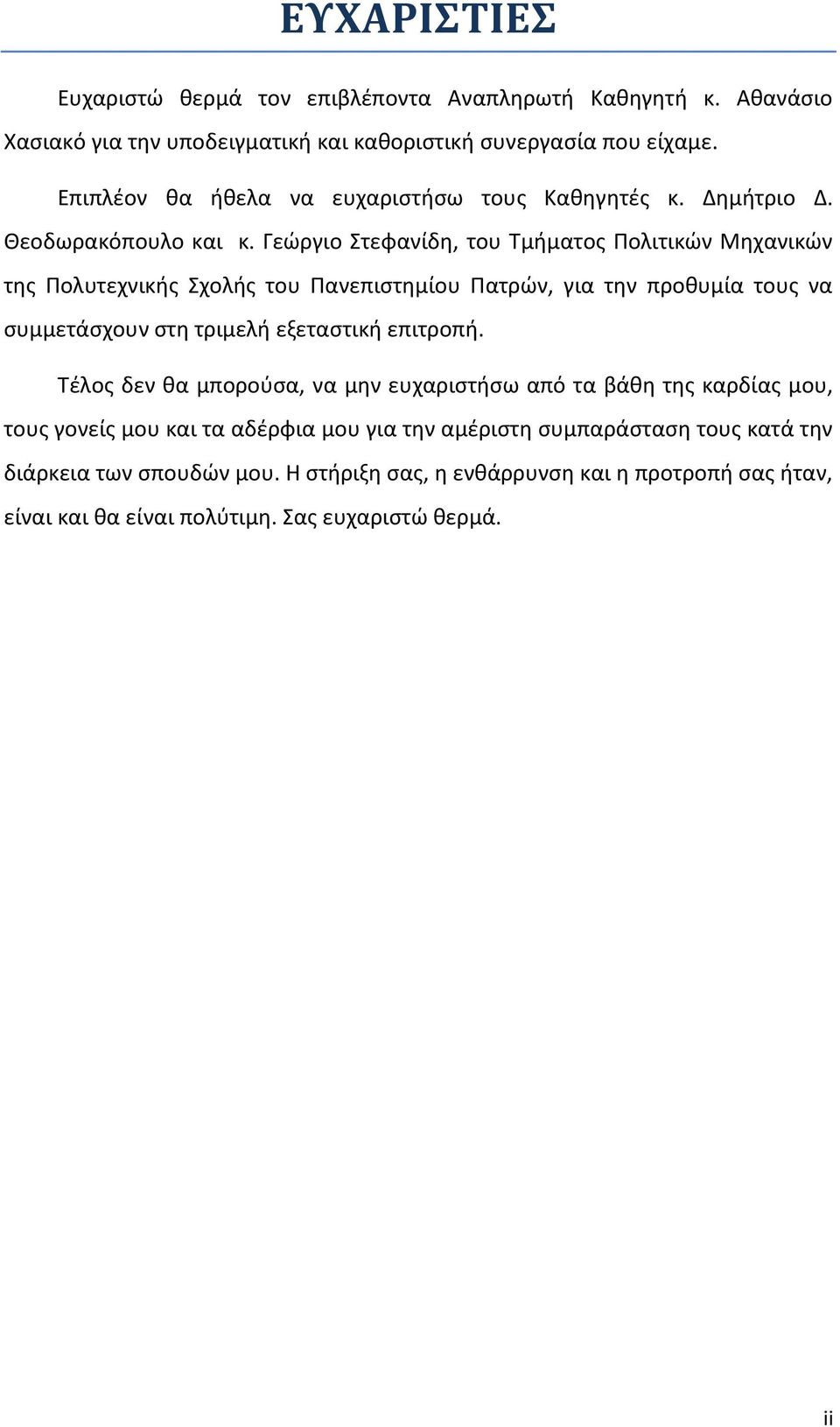 ΕΥΧΑΡΙΣΤΙΕΣ

Ευχαριστώ θερμά τον επιβλέποντα Αναπληρωτή Καθηγητή κ. Αθανάσιο Χασιακό για την υποδειγματική και καθοριστική συνεργασία που είχαμε.

Επιπλέον θα ήθελα να ευχαριστήσω τους Καθηγητές κ. Δημήτριο Δ. Θεοδωρακόπουλο και κ. Γεώργιο Στεφανίδη, του Τμήματος Πολιτικών Μηχανικών της Πολυτεχνικής Σχολής του Πανεπιστημίου Πατρών, για την προθυμία τους να συμμετάσχουν στη τριμελή εξεταστική επιτροπή.

Τέλος δεν θα μπορούσα, να μην ευχαριστήσω από τα βάθη της καρδίας μου, τους γονείς μου και τα αδέρφια μου για την αμέριστη συμπαράσταση τους κατά την διάρκεια των σπουδών μου. Η στήριξη σας, η ενθάρρυνση και η προτροπή σας ήταν, είναι και θα είναι πολύτιμη. Σας ευχαριστώ θερμά.

ii